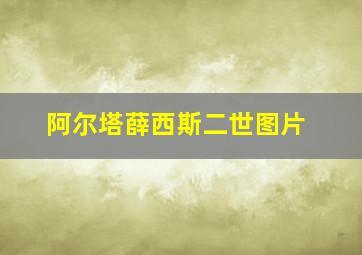 阿尔塔薛西斯二世图片